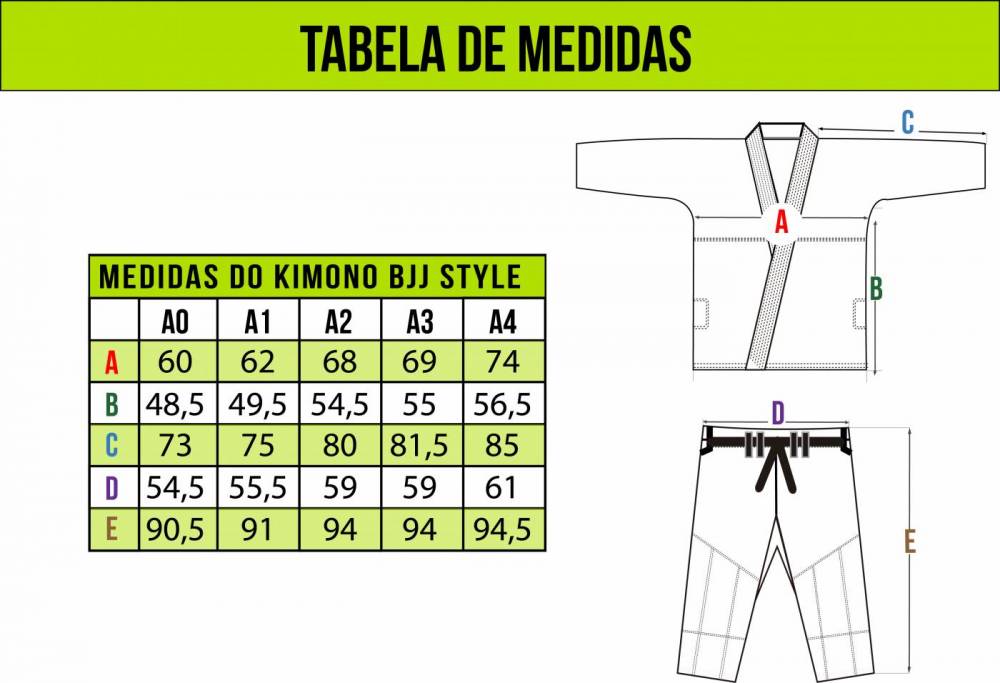 TABELA DE MEDIDAS

MEDIDAS DO KIMONO BJJ STYLE

| | A0 | A1 | A2 | A3 | A4 |
|---|---|---|---|---|---|
| A | 60 | 62 | 68 | 69 | 74 |
| B | 48,5 | 49,5 | 54,5 | 55 | 56,5 |
| C | 73 | 75 | 80 | 81,5 | 85 |
| D | 54,5 | 55,5 | 59 | 59 | 61 |
| E | 90,5 | 91 | 94 | 94 | 94,5 |

C
A
B
D
E